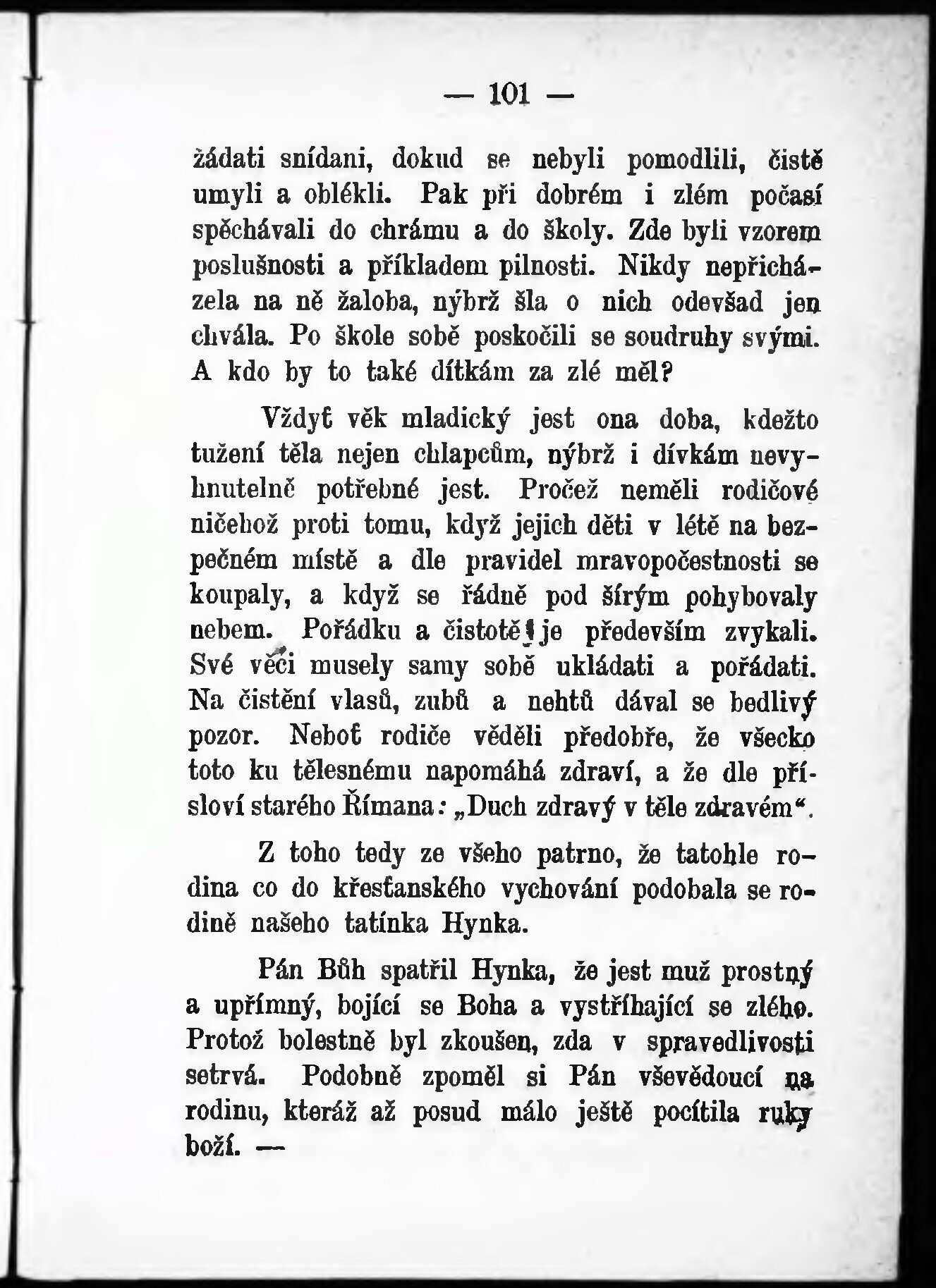 — 101 —

žádati snídani, dokud se nebyli pomodlili, čistě umyli a oblékli. Pak při dobrém i zlém počasí spěchávali do chrámu a do školy. Zde byli vzorem poslušnosti a příkladem pilnosti. Nikdy nepřicházela na ně žaloba, nýbrž šla o nich odevšad jen chvála. Po škole sobě poskočili se soudruhy svými. A kdo by to také dítkám za zlé měl?

Vždyť věk mladický jest ona doba, kdežto tužení těla nejen chlapcům, nýbrž i dívkám nevyhnutelně potřebné jest. Pročež neměli rodičové ničehož proti tomu, když jejich děti v létě na bezpečném místě a dle pravidel mravopočestnosti se koupaly, a když se řádně pod šírým pohybovaly nebem. Pořádku a čistotě je především zvykali. Své věci musely samy sobě ukládati a pořádati. Na čistění vlasů, zubů a nehtů dával se bedlivý pozor. Neboť rodiče věděli předobře, že všecko toto ku tělesnému napomáhá zdraví, a že dle přísloví starého Římana: „Duch zdravý v těle zdravém“.

Z toho tedy ze všeho patrno, že tatohle rodina co do křesťanského vychování podobala se rodině našeho tatínka Hynka.

Pán Bůh spatřil Hynka, že jest muž prostný a upřímný, bojící se Boha a vystříhající se zlého. Protož bolestně byl zkoušen, zda v spravedlivosti setrvá. Podobně zpoměl si Pán vševědoucí na rodinu, kteráž až posud málo ještě pocítila ruky boží. —